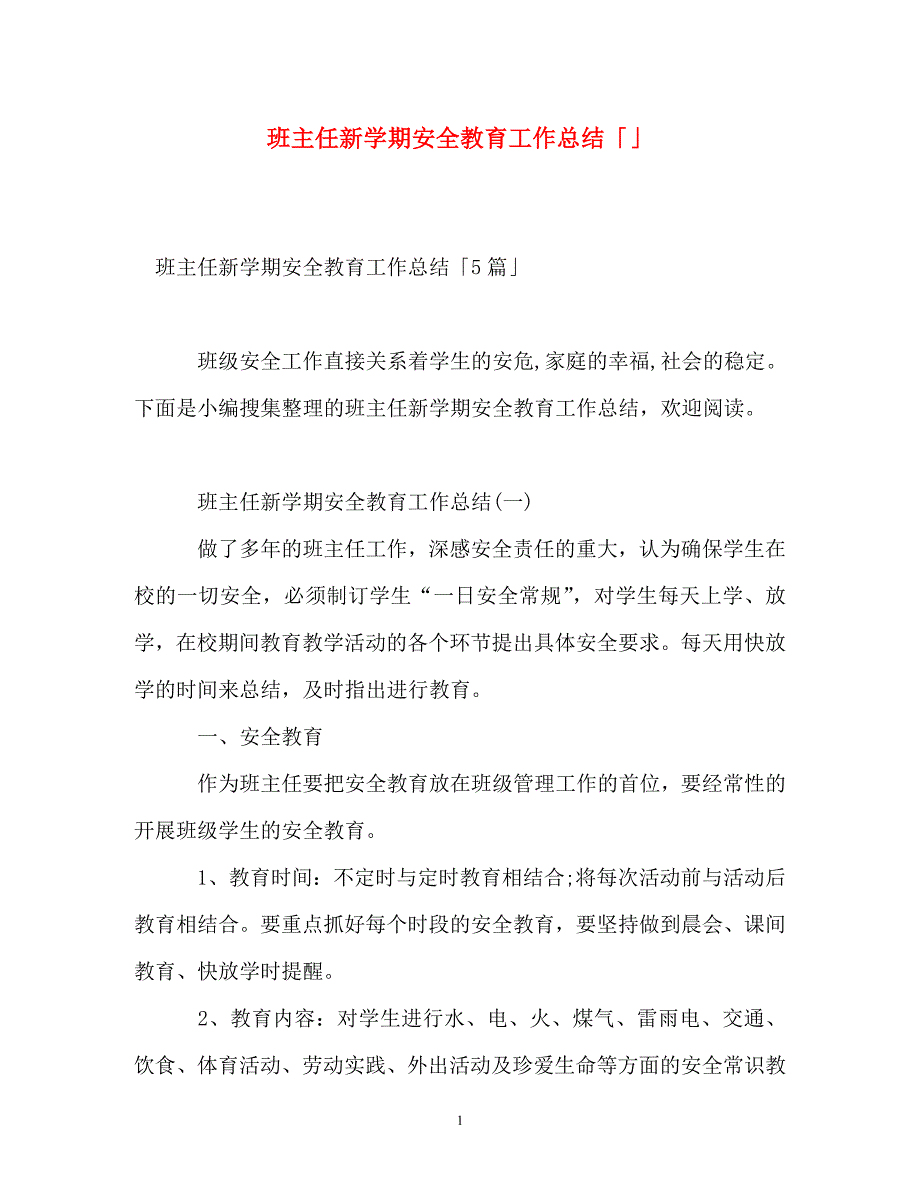 班主任新学期安全教育工作总结「」

班主任新学期安全教育工作总结「5篇」

班级安全工作直接关系着学生的安危,家庭的幸福,社会的稳定。下面是小编搜集整理的班主任新学期安全教育工作总结，欢迎阅读。

班主任新学期安全教育工作总结(一)

做了多年的班主任工作，深感安全责任的重大，认为确保学生在校的一切安全，必须制订学生“一日安全常规”，对学生每天上学、放学，在校期间教育教学活动的各个环节提出具体安全要求。每天用快放学的时间来总结，及时指出进行教育。

一、安全教育

作为班主任要把安全教育放在班级管理工作的首位，要经常性的开展班级学生的安全教育。

1、教育时间：不定时与定时教育相结合;将每次活动前与活动后教育相结合。要重点抓好每个时段的安全教育，要坚持做到晨会、课间教育、快放学时提醒。

2、教育内容：对学生进行水、电、火、煤气、雷雨电、交通、饮食、体育活动、劳动实践、外出活动及珍爱生命等方面的安全常识教

1